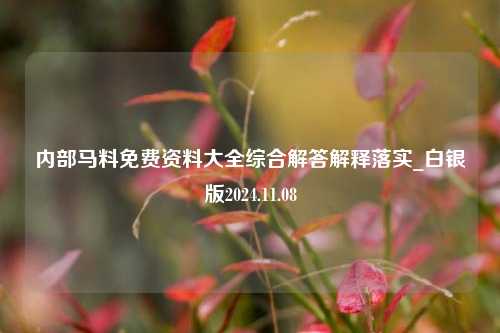 内部马料免费资料大全综合解答解释落实_白银版2024.11.08